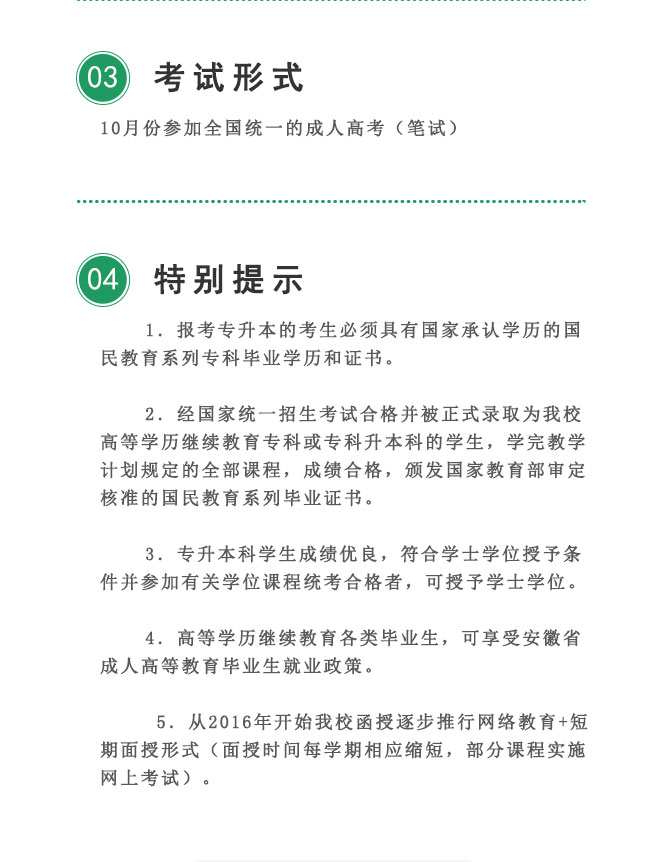 03 考试形式

10月份参加全国统一的成人高考（笔试）

04 特别提示

1. 报考专升本的考生必须具有国家承认学历的国民教育系列专科毕业学历和证书。

2. 经国家统一招生考试合格并被正式录取为我校高等学历继续教育专科或专科升本科的学生，学完教学计划规定的全部课程，成绩合格，颁发国家教育部审定核准的国民教育系列毕业证书。

3. 专升本科学生成绩优良，符合学士学位授予条件并参加有关学位课程统考合格者，可授予学士学位。

4. 高等学历继续教育各类毕业生，可享受安徽省成人高等教育毕业生就业政策。

5. 从2016年开始我校函授逐步推行网络教育+短期面授形式（面授时间每学期相应缩短，部分课程实施网上考试）。